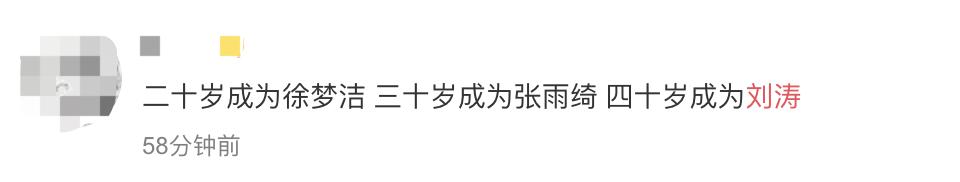 二十岁成为徐梦洁 三十岁成为张雨绮 四十岁成为刘涛
58分钟前